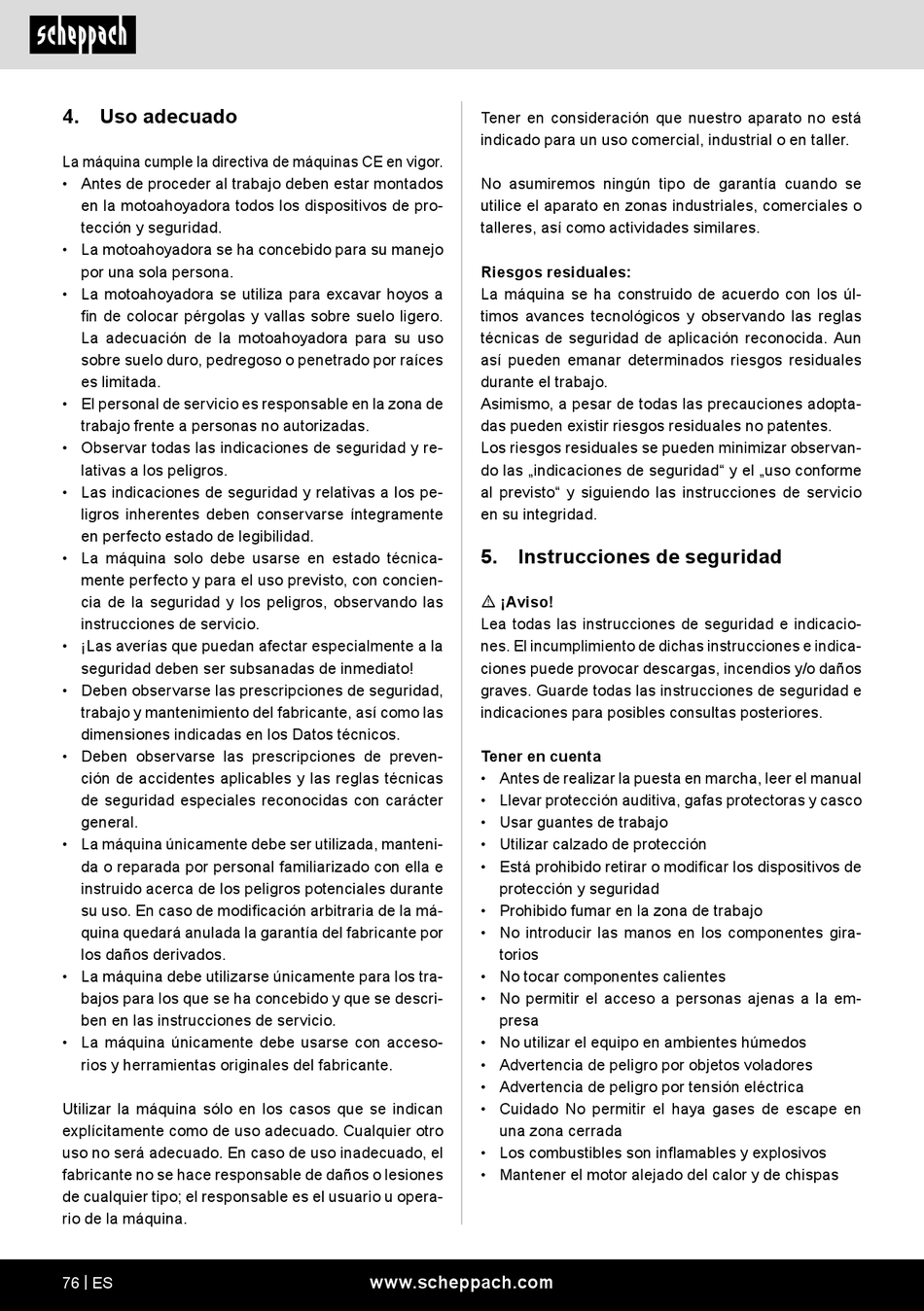 scheppach

4. Uso adecuado

La máquina cumple la directiva de máquinas CE en vigor.

• Antes de proceder al trabajo deben estar montados en la motoahoyadora todos los dispositivos de protección y seguridad.
• La motoahoyadora se ha concebido para su manejo por una sola persona.
• La motoahoyadora se utiliza para excavar hoyos a fin de colocar pérgolas y vallas sobre suelo ligero. La adecuación de la motoahoyadora para su uso sobre suelo duro, pedregoso o penetrado por raíces es limitada.
• El personal de servicio es responsable en la zona de trabajo frente a personas no autorizadas.
• Observar todas las indicaciones de seguridad y relativas a los peligros.
• Las indicaciones de seguridad y relativas a los peligros inherentes deben conservarse íntegramente en perfecto estado de legibilidad.
• La máquina solo debe usarse en estado técnicamente perfecto y para el uso previsto, con conciencia de la seguridad y los peligros, observando las instrucciones de servicio.
• ¡Las averías que puedan afectar especialmente a la seguridad deben ser subsanadas de inmediato!
• Deben observarse las prescripciones de seguridad, trabajo y mantenimiento del fabricante, así como las dimensiones indicadas en los Datos técnicos.
• Deben observarse las prescripciones de prevención de accidentes aplicables y las reglas técnicas de seguridad especiales reconocidas con carácter general.
• La máquina únicamente debe ser utilizada, mantenida o reparada por personal familiarizado con ella e instruido acerca de los peligros potenciales durante su uso. En caso de modificación arbitraria de la máquina quedará anulada la garantía del fabricante por los daños derivados.
• La máquina debe utilizarse únicamente para los trabajos para los que se ha concebido y que se describen en las instrucciones de servicio.
• La máquina únicamente debe usarse con accesorios y herramientas originales del fabricante.

Utilizar la máquina sólo en los casos que se indican explícitamente como de uso adecuado. Cualquier otro uso no será adecuado. En caso de uso inadecuado, el fabricante no se hace responsable de daños o lesiones de cualquier tipo; el responsable es el usuario u operario de la máquina.

Tener en consideración que nuestro aparato no está indicado para un uso comercial, industrial o en taller.

No asumiremos ningún tipo de garantía cuando se utilice el aparato en zonas industriales, comerciales o talleres, así como actividades similares.

Riesgos residuales:
La máquina se ha construido de acuerdo con los últimos avances tecnológicos y observando las reglas técnicas de seguridad de aplicación reconocida. Aun así pueden emanar determinados riesgos residuales durante el trabajo.
Asimismo, a pesar de todas las precauciones adoptadas pueden existir riesgos residuales no patentes.
Los riesgos residuales se pueden minimizar observando las „indicaciones de seguridad“ y el „uso conforme al previsto“ y siguiendo las instrucciones de servicio en su integridad.

5. Instrucciones de seguridad

⚠ ¡Aviso!
Lea todas las instrucciones de seguridad e indicaciones. El incumplimiento de dichas instrucciones e indicaciones puede provocar descargas, incendios y/o daños graves. Guarde todas las instrucciones de seguridad e indicaciones para posibles consultas posteriores.

Tener en cuenta
• Antes de realizar la puesta en marcha, leer el manual
• Llevar protección auditiva, gafas protectoras y casco
• Usar guantes de trabajo
• Utilizar calzado de protección
• Está prohibido retirar o modificar los dispositivos de protección y seguridad
• Prohibido fumar en la zona de trabajo
• No introducir las manos en los componentes giratorios
• No tocar componentes calientes
• No permitir el acceso a personas ajenas a la empresa
• No utilizar el equipo en ambientes húmedos
• Advertencia de peligro por objetos voladores
• Advertencia de peligro por tensión eléctrica
• Cuidado No permitir el haya gases de escape en una zona cerrada
• Los combustibles son inflamables y explosivos
• Mantener el motor alejado del calor y de chispas

76 | ES www.scheppach.com